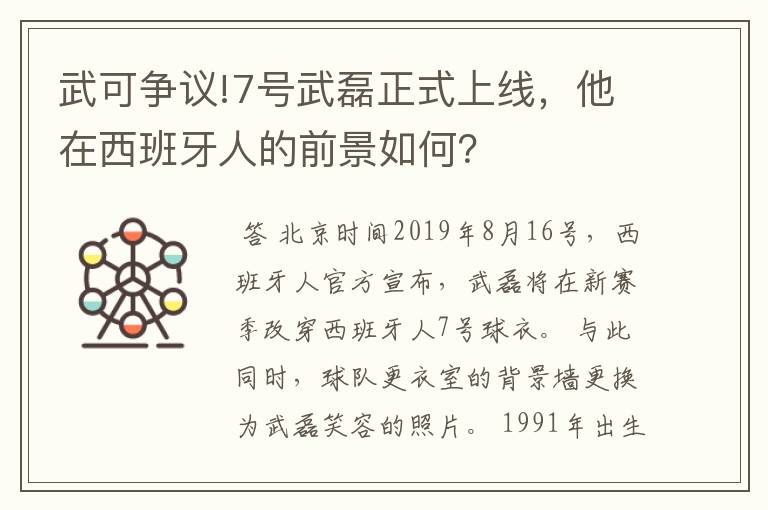 武可争议!7号武磊正式上线，他在西班牙人的前景如何?

答 北京时间2019年8月16号，西班牙人官方宣布，武磊将在新赛季改穿西班牙人7号球衣。与此同时，球队更衣室的背景墙更换为武磊笑容的照片。1991年出生